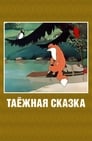 ТАЁЖНАЯ СКАЗКА